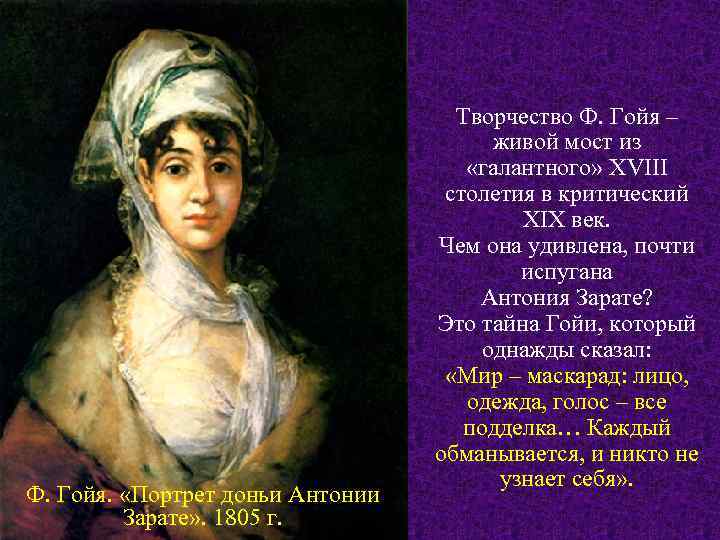 Творчество Ф. Гойя – живой мост из «галантного» XVIII столетия в критический XIX век.
Чем она удивлена, почти испугана Антония Зарате?
Это тайна Гойи, который однажды сказал:
«Мир – маскарад: лицо, одежда, голос – все подделка… Каждый обманывается, и никто не узнает себя».

Ф. Гойя. «Портрет доньи Антонии Зарате». 1805 г.